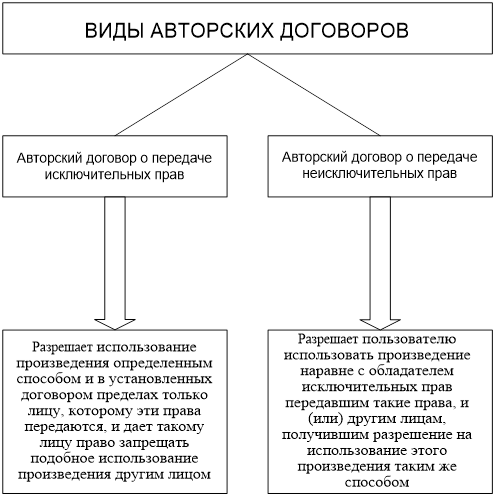 ВИДЫ АВТОРСКИХ ДОГОВОРОВ

Авторский договор о передаче исключительных прав

Авторский договор о передаче неисключительных прав

Разрешает использование произведения определенным способом и в установленных договором пределах только лицу, которому эти права передаются, и дает такому лицу право запрещать подобное использование произведения другим лицом

Разрешает пользователю использовать произведение наравне с обладателем исключительных прав передавшим такие права, и (или) другим лицам, получившим разрешение на использование этого произведения таким же способом